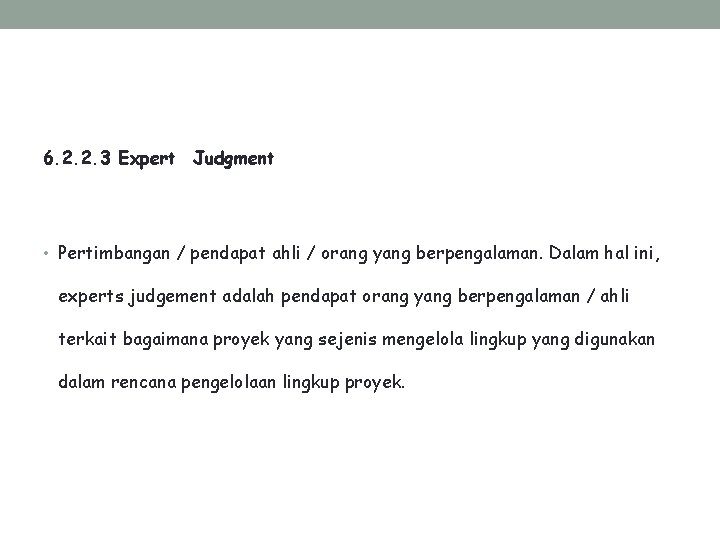 6.2.2.3 Expert Judgment

• Pertimbangan / pendapat ahli / orang yang berpengalaman. Dalam hal ini, experts judgement adalah pendapat orang yang berpengalaman / ahli terkait bagaimana proyek yang sejenis mengelola lingkup yang digunakan dalam rencana pengelolaan lingkup proyek.